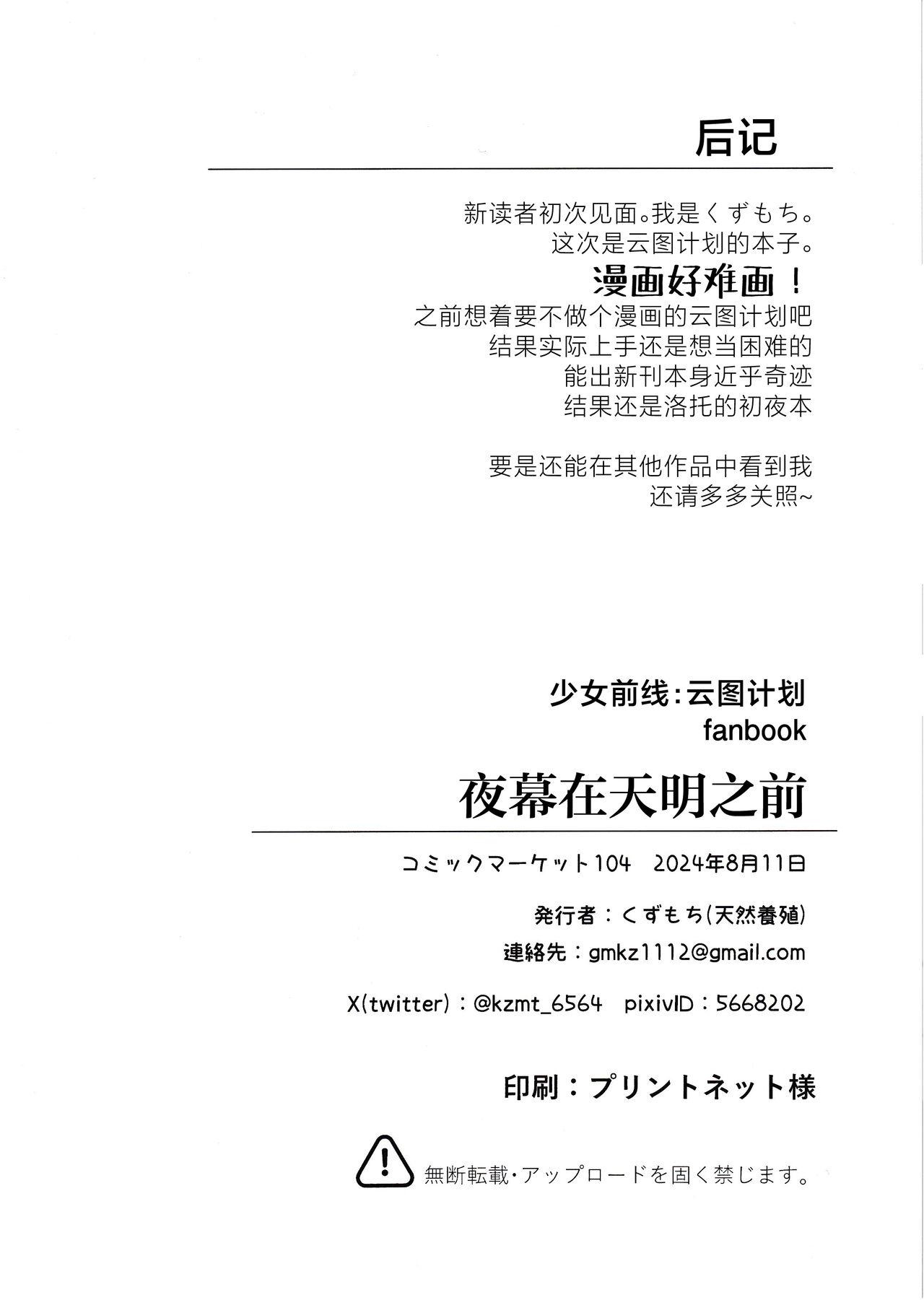 后记

新读者初次见面。我是くずもち。
这次是云图计划的本子。
漫画好难画！
之前想着要不做个漫画的云图计划吧
结果实际上手还是想当困难的
能出新刊本身近乎奇迹
结果还是洛托的初夜本

要是还能在其他作品中看到我
还请多多关照~

少女前线：云图计划
fanbook

夜幕在天明之前

コミックマーケット104 2024年8月11日

発行者：くずもち(天然養殖)

連絡先：gmkz1112@gmail.com

X(twitter)：@kzmt_6564 pixivID：5668202

印刷：プリントネット様

無断転載・アップロードを固く禁じます。